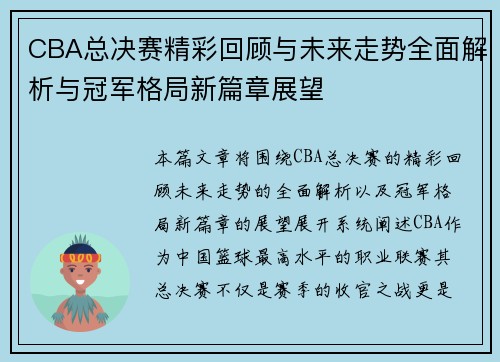 CBA总决赛精彩回顾与未来走势全面解析与冠军格局新篇章展望

本篇文章将围绕CBA总决赛的精彩回顾未来走势的全面解析以及冠军格局新篇章的展望展开系统阐述CBA作为中国篮球最高水平的职业联赛其总决赛不仅是赛季的收官之战更是